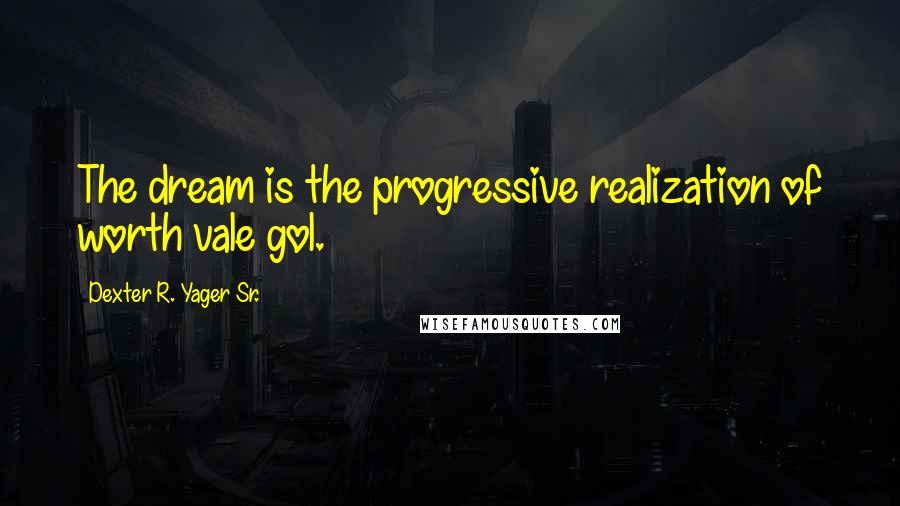 The dream is the progressive realization of worth vale gol.

Dexter R. Yager Sr.

WISEFAMOUSQUOTES.COM